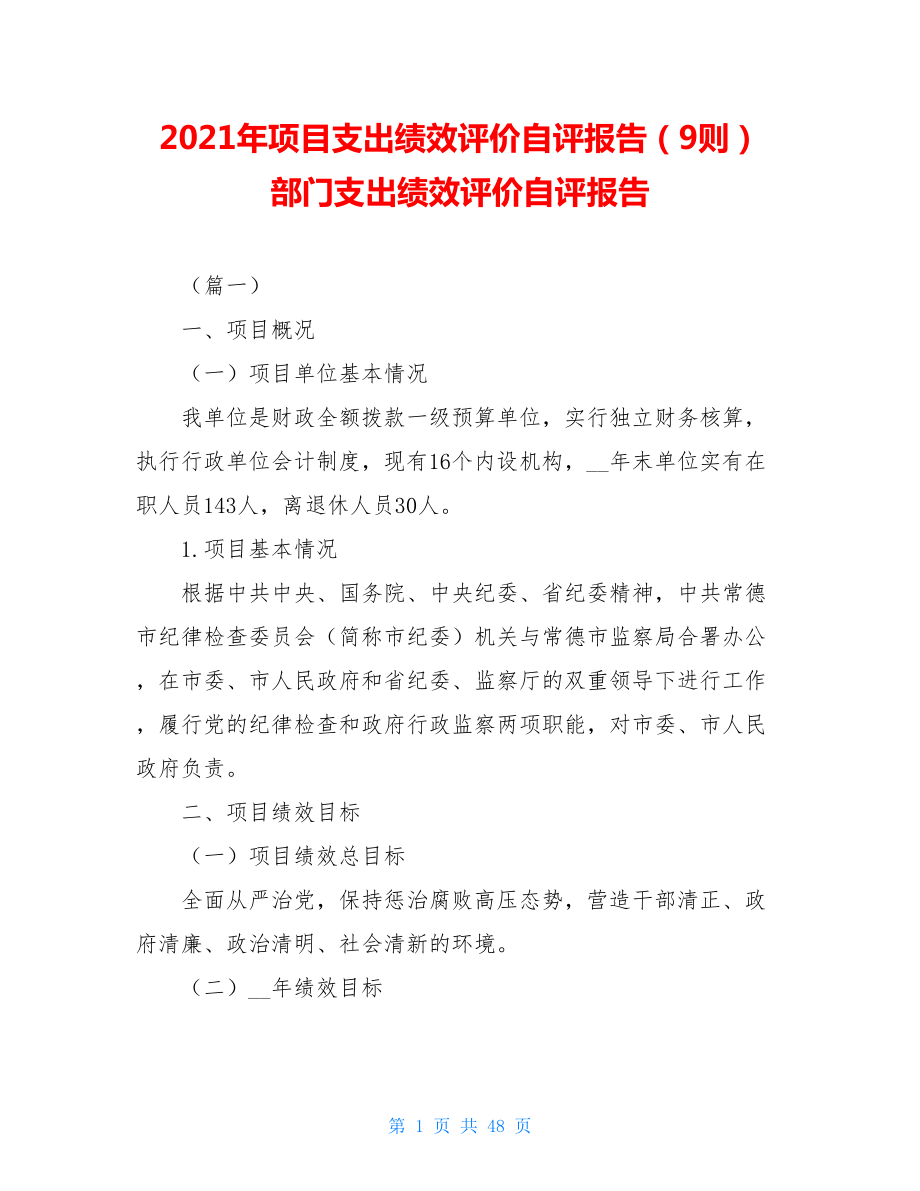 2021年项目支出绩效评价自评报告（9则）部门支出绩效评价自评报告

（篇一）

一、项目概况

（一）项目单位基本情况

我单位是财政全额拨款一级预算单位，实行独立财务核算，执行行政单位会计制度，现有16个内设机构，__年末单位实有在职人员143人，离退休人员30人。

1.项目基本情况

根据中共中央、国务院、中央纪委、省纪委精神，中共常德市纪律检查委员会（简称市纪委）机关与常德市监察局合署办公，在市委、市人民政府和省纪委、监察厅的双重领导下进行工作，履行党的纪律检查和政府行政监察两项职能，对市委、市人民政府负责。

二、项目绩效目标

（一）项目绩效总目标

全面从严治党，保持惩治腐败高压态势，营造干部清正、政府清廉、政治清明、社会清新的环境。

（二）__年绩效目标

第 1 页 共 48 页